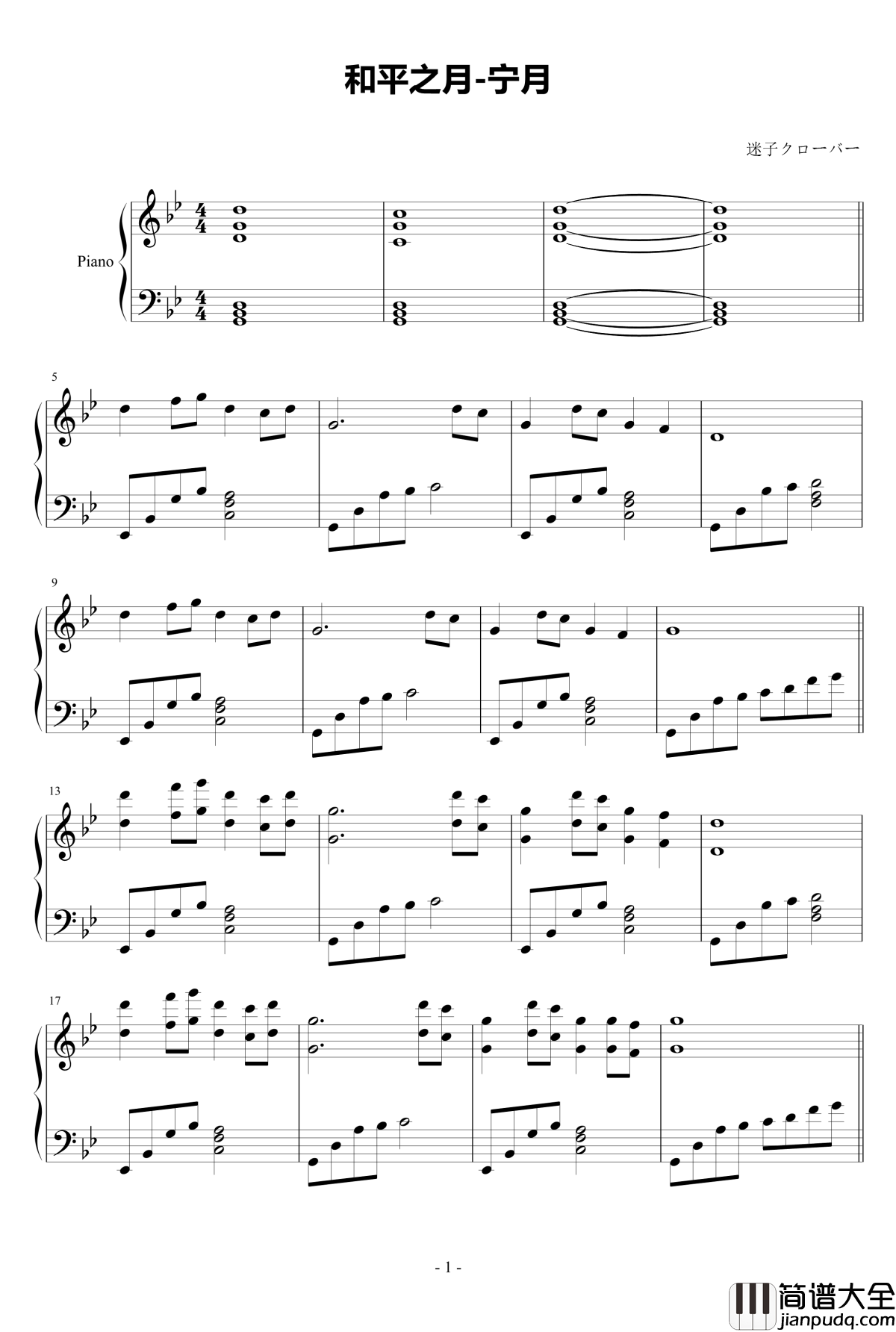 和平之月-宁月

迷子クローバー

Piano

5

9

13

17

- 1 -

简谱大全
jianpudq.com